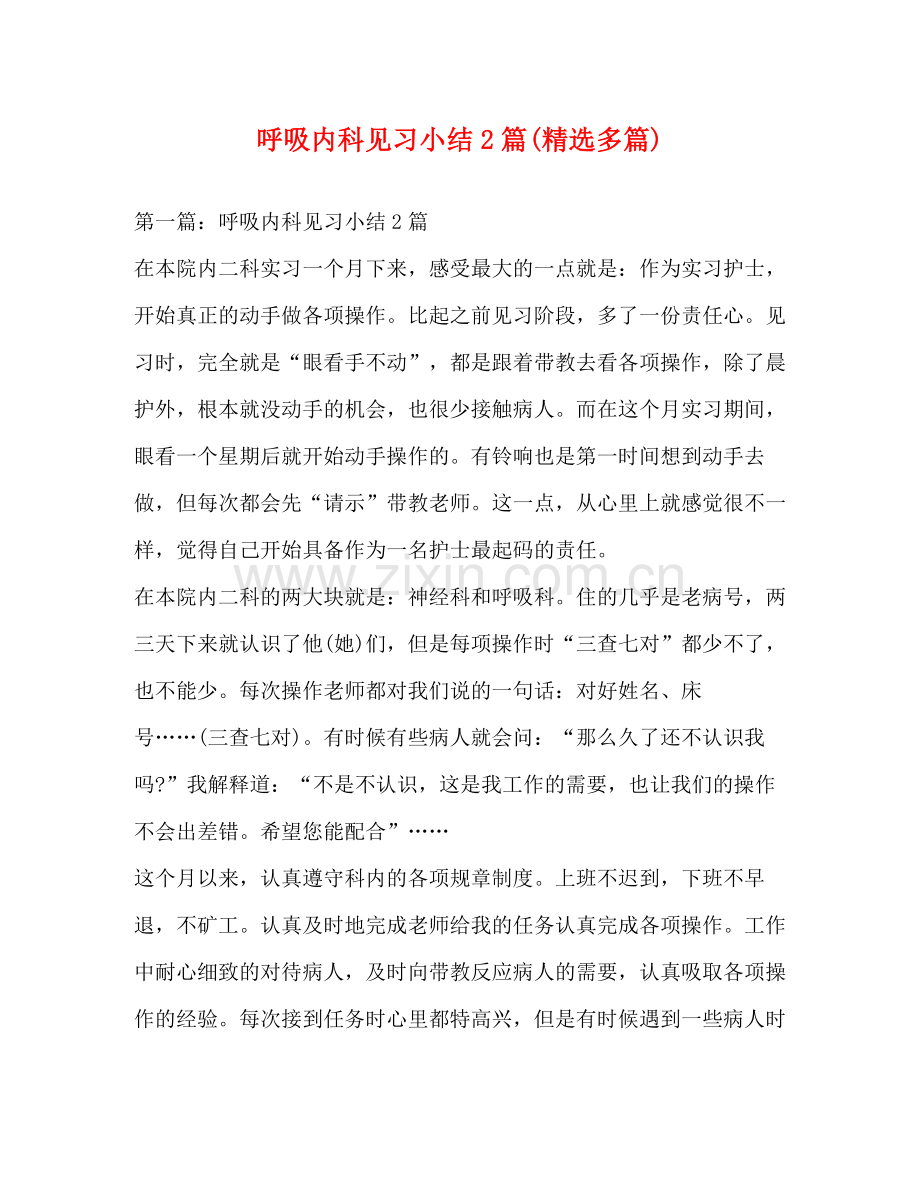 呼吸内科见习小结2篇(精选多篇)

第一篇：呼吸内科见习小结2篇

在本院内二科实习一个月下来，感受最大的一点就是：作为实习护士，开始真正的动手做各项操作。比起之前见习阶段，多了一份责任心。见习时，完全就是“眼看手不动”，都是跟着带教去看各项操作，除了晨护外，根本就没动手的机会，也很少接触病人。而在这个月实习期间，眼看一个星期后就开始动手操作的。有铃响也是第一时间想到动手去做，但每次都会先“请示”带教老师。这一点，从心里上就感觉很不一样，觉得自己开始具备作为一名护士最起码的责任。

在本院内二科的两大块就是：神经科和呼吸科。住的几乎是老病号，两三天下来就认识了他(她)们，但是每项操作时“三查七对”都少不了，也不能少。每次操作老师都对我们说的一句话：对好姓名、床号……(三查七对)。有时候有些病人就会问：“那么久了还不认识我吗?”我解释道：“不是不认识，这是我工作的需要，也让我们的操作不会出差错。希望您能配合”……

这个月以来，认真遵守科内的各项规章制度。上班不迟到，下班不早退，不矿工。认真及时地完成老师给我的任务认真完成各项操作。工作中耐心细致的对待病人，及时向带教反应病人的需要，认真吸取各项操作的经验。每次接到任务时心里都特高兴，但是有时候遇到一些病人时

www.zixin.com.cn